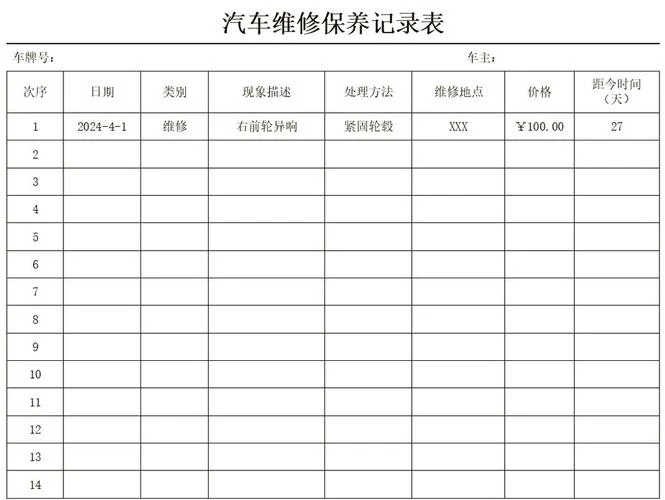 汽车维修保养记录表

车牌号：　　　　　　　　　　　　　　　　　　　　　　车主：

| 次序 | 日期 | 类别 | 现象描述 | 处理方法 | 维修地点 | 价格 | 距今时间（天） |
|---|---|---|---|---|---|---|---|
| 1 | 2024-4-1 | 维修 | 右前轮异响 | 紧固轮毂 | XXX | ￥100.00 | 27 |
| 2 | | | | | | | |
| 3 | | | | | | | |
| 4 | | | | | | | |
| 5 | | | | | | | |
| 6 | | | | | | | |
| 7 | | | | | | | |
| 8 | | | | | | | |
| 9 | | | | | | | |
| 10 | | | | | | | |
| 11 | | | | | | | |
| 12 | | | | | | | |
| 13 | | | | | | | |
| 14 | | | | | | | |